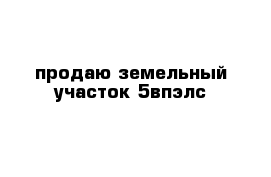 продаю земельный участок 5впэлс